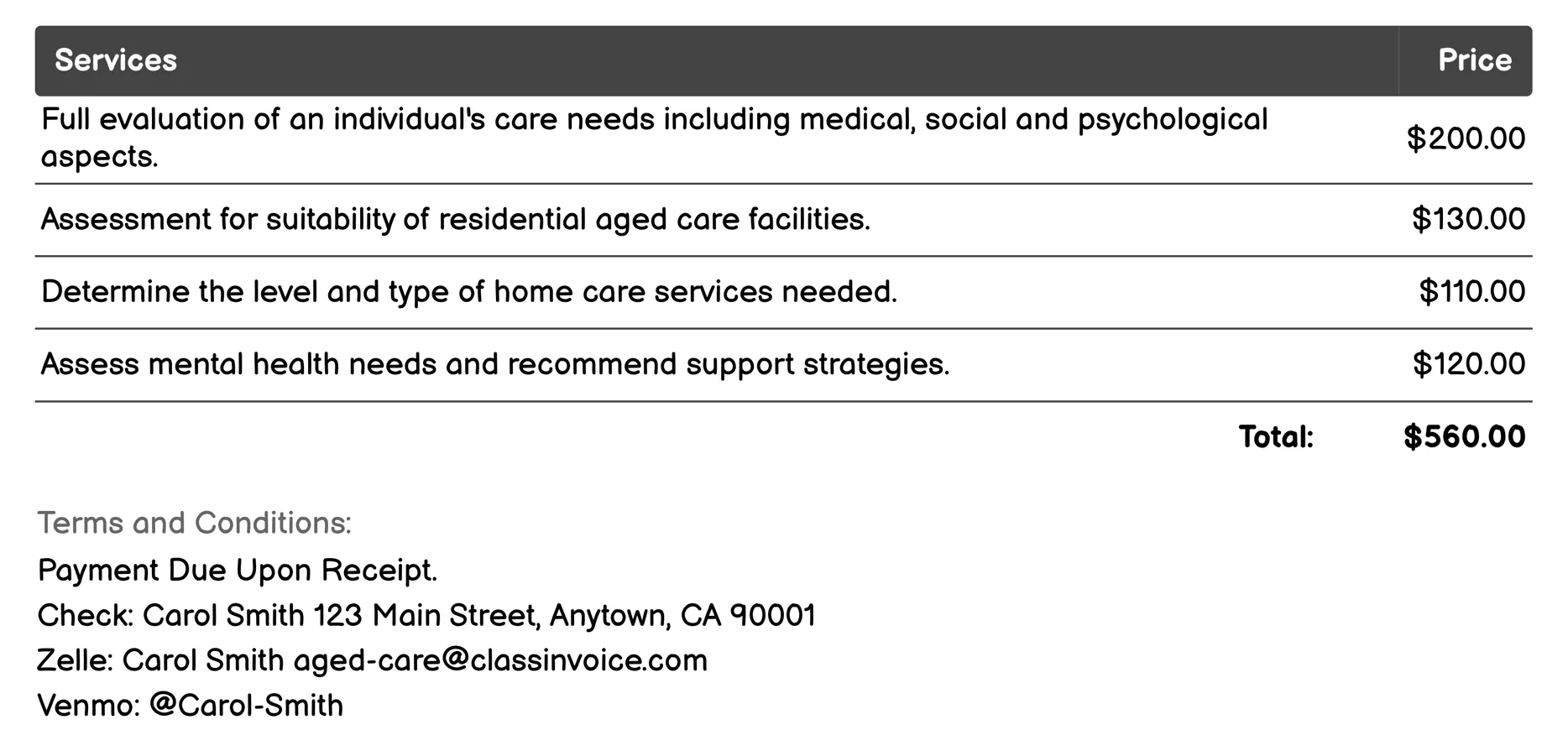 | Services | Price |
|---|---|
| Full evaluation of an individual's care needs including medical, social and psychological aspects. | \$200.00 |
| Assessment for suitability of residential aged care facilities. | \$130.00 |
| Determine the level and type of home care services needed. | \$110.00 |
| Assess mental health needs and recommend support strategies. | \$120.00 |
| Total: | \$560.00 |

Terms and Conditions:
Payment Due Upon Receipt.
Check: Carol Smith 123 Main Street, Anytown, CA 90001
Zelle: Carol Smith aged-care@classinvoice.com
Venmo: @Carol-Smith